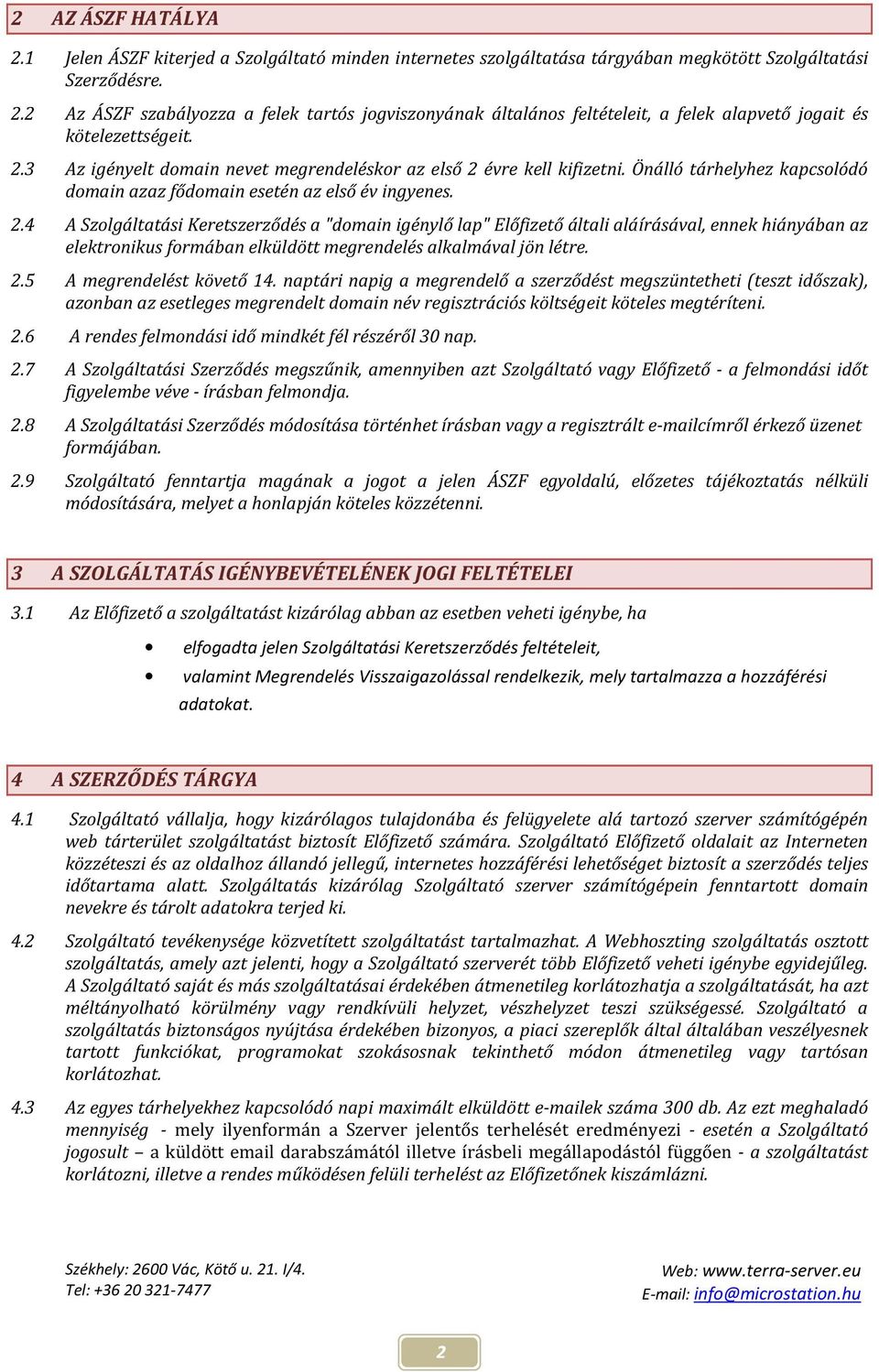 2 AZ ÁSZF HATÁLYA

2.1 Jelen ÁSZF kiterjed a Szolgáltató minden internetes szolgáltatása tárgyában megkötött Szolgáltatási Szerződésre.

2.2 Az ÁSZF szabályozza a felek tartós jogviszonyának általános feltételeit, a felek alapvető jogait és kötelezettségeit.

2.3 Az igényelt domain nevet megrendeléskor az első 2 évre kell kifizetni. Önálló tárhelyhez kapcsolódó domain azaz fődomain esetén az első év ingyenes.

2.4 A Szolgáltatási Keretszerződés a "domain igénylő lap" Előfizető általi aláírásával, ennek hiányában az elektronikus formában elküldött megrendelés alkalmával jön létre.

2.5 A megrendelést követő 14. naptári napig a megrendelő a szerződést megszüntetheti (teszt időszak), azonban az esetleges megrendelt domain név regisztrációs költségeit köteles megtéríteni.

2.6 A rendes felmondási idő mindkét fél részéről 30 nap.

2.7 A Szolgáltatási Szerződés megszűnik, amennyiben azt Szolgáltató vagy Előfizető - a felmondási időt figyelembe véve - írásban felmondja.

2.8 A Szolgáltatási Szerződés módosítása történhet írásban vagy a regisztrált e-mailcímről érkező üzenet formájában.

2.9 Szolgáltató fenntartja magának a jogot a jelen ÁSZF egyoldalú, előzetes tájékoztatás nélküli módosítására, melyet a honlapján köteles közzétenni.

3 A SZOLGÁLTATÁS IGÉNYBEVÉTELÉNEK JOGI FELTÉTELEI

3.1 Az Előfizető a szolgáltatást kizárólag abban az esetben veheti igénybe, ha

• elfogadta jelen Szolgáltatási Keretszerződés feltételeit,
• valamint Megrendelés Visszaigazolással rendelkezik, mely tartalmazza a hozzáférési adatokat.

4 A SZERZŐDÉS TÁRGYA

4.1 Szolgáltató vállalja, hogy kizárólagos tulajdonába és felügyelete alá tartozó szerver számítógépén web tárterület szolgáltatást biztosít Előfizető számára. Szolgáltató Előfizető oldalait az Interneten közzéteszi és az oldalhoz állandó jellegű, internetes hozzáférési lehetőséget biztosít a szerződés teljes időtartama alatt. Szolgáltatás kizárólag Szolgáltató szerver számítógépein fenntartott domain nevekre és tárolt adatokra terjed ki.

4.2 Szolgáltató tevékenysége közvetített szolgáltatást tartalmazhat. A Webhoszting szolgáltatás osztott szolgáltatás, amely azt jelenti, hogy a Szolgáltató szerverét több Előfizető veheti igénybe egyidejűleg. A Szolgáltató saját és más szolgáltatásai érdekében átmenetileg korlátozhatja a szolgáltatását, ha azt méltányolható körülmény vagy rendkívüli helyzet, vészhelyzet teszi szükségessé. Szolgáltató a szolgáltatás biztonságos nyújtása érdekében bizonyos, a piaci szereplők által általában veszélyesnek tartott funkciókat, programokat szokásosnak tekinthető módon átmenetileg vagy tartósan korlátozhat.

4.3 Az egyes tárhelyekhez kapcsolódó napi maximált elküldött e-mailek száma 300 db. Az ezt meghaladó mennyiség - mely ilyenformán a Szerver jelentős terhelését eredményezi - esetén a Szolgáltató jogosult – a küldött email darabszámától illetve írásbeli megállapodástól függően - a szolgáltatást korlátozni, illetve a rendes működésen felüli terhelést az Előfizetőnek kiszámlázni.

Székhely: 2600 Vác, Kötő u. 21. I/4.
Tel: +36 20 321-7477

Web: www.terra-server.eu
E-mail: info@microstation.hu

2